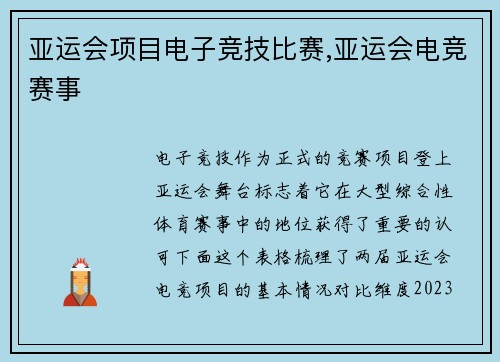 亚运会项目电子竞技比赛,亚运会电竞赛事

电子竞技作为正式的竞赛项目登上亚运会舞台标志着它在大型综合性体育赛事中的地位获得了重要的认可下面这个表格梳理了两届亚运会电竞项目的基本情况对比维度2023